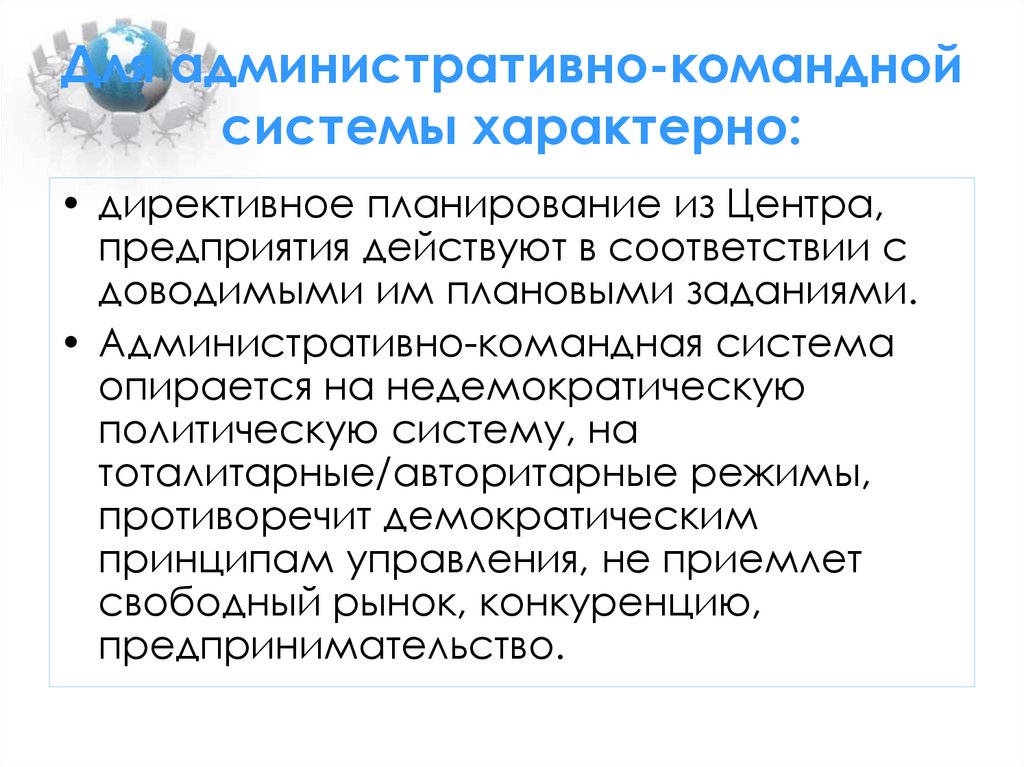 Для административно-командной системы характерно:

• директивное планирование из Центра, предприятия действуют в соответствии с доводимыми им плановыми заданиями.
• Административно-командная система опирается на недемократическую политическую систему, на тоталитарные/авторитарные режимы, противоречит демократическим принципам управления, не приемлет свободный рынок, конкуренцию, предпринимательство.